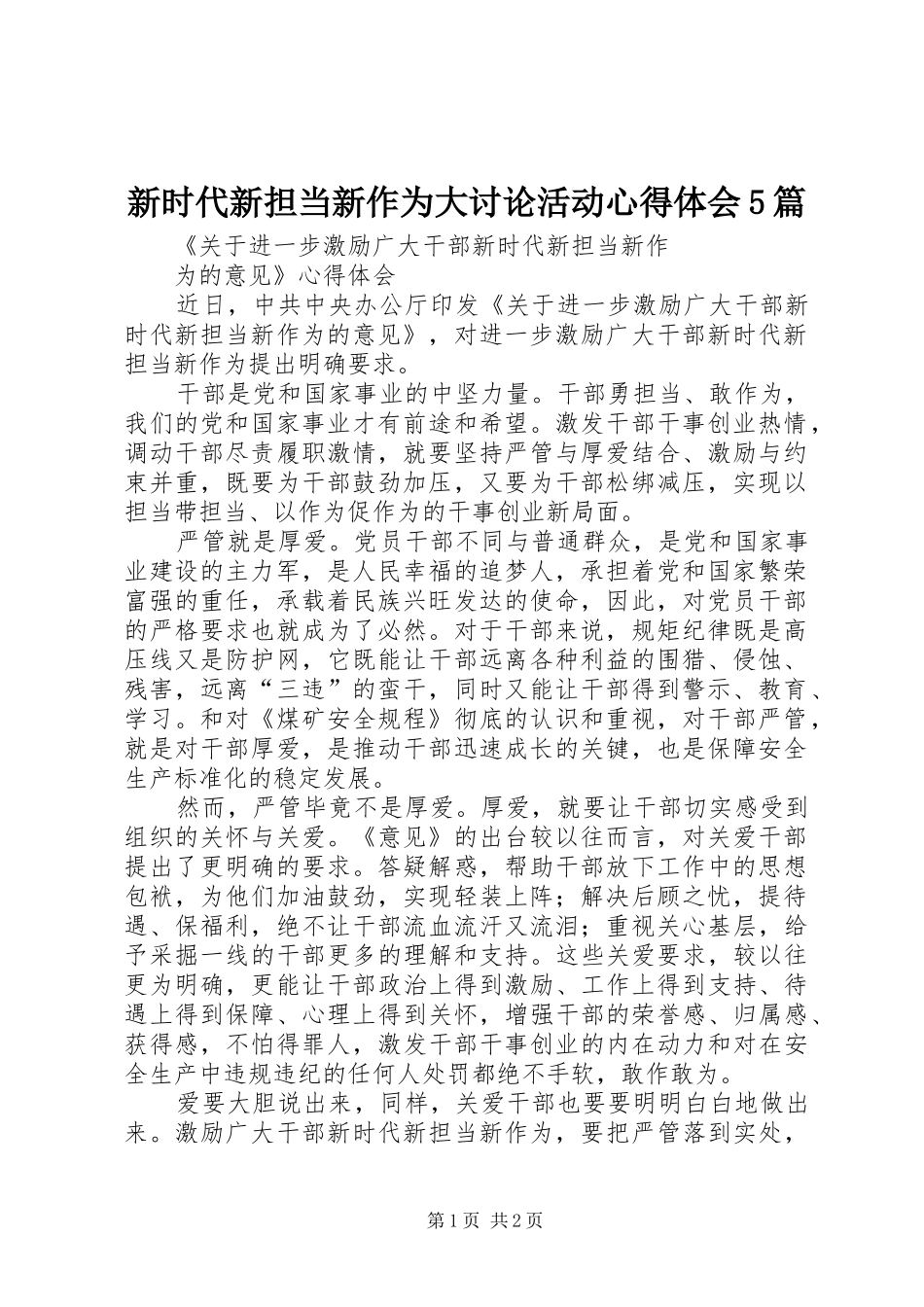 新时代新担当新作为大讨论活动心得体会5篇

《关于进一步激励广大干部新时代新担当新作为的意见》心得体会

近日，中共中央办公厅印发《关于进一步激励广大干部新时代新担当新作为的意见》，对进一步激励广大干部新时代新担当新作为提出明确要求。

干部是党和国家事业的中坚力量。干部勇担当、敢作为，我们的党和国家事业才有前途和希望。激发干部干事创业热情，调动干部尽责履职激情，就要坚持严管与厚爱结合、激励与约束并重，既要为干部鼓劲加压，又要为干部松绑减压，实现以担当带担当、以作为促作为的干事创业新局面。

严管就是厚爱。党员干部不同与普通群众，是党和国家事业建设的主力军，是人民幸福的追梦人，承担着党和国家繁荣富强的重任，承载着民族兴旺发达的使命，因此，对党员干部的严格要求也就成为了必然。对于干部来说，规矩纪律既是高压线又是防护网，它既能让干部远离各种利益的围猎、侵蚀、残害，远离“三违”的蛮干，同时又能让干部得到警示、教育、学习。和对《煤矿安全规程》彻底的认识和重视，对干部严管，就是对干部厚爱，是推动干部迅速成长的关键，也是保障安全生产标准化的稳定发展。

然而，严管毕竟不是厚爱。厚爱，就要让干部切实感受到组织的关怀与关爱。《意见》的出台较以往而言，对关爱干部提出了更明确的要求。答疑解惑，帮助干部放下工作中的思想包袱，为他们加油鼓劲，实现轻装上阵；解决后顾之忧，提待遇、保福利，绝不让干部流血流汗又流泪；重视关心基层，给予采掘一线的干部更多的理解和支持。这些关爱要求，较以往更为明确，更能让干部政治上得到激励、工作上得到支持、待遇上得到保障、心理上得到关怀，增强干部的荣誉感、归属感、获得感，不怕得罪人，激发干部干事创业的内在动力和对在安全生产中违规违纪的任何人处罚都绝不手软，敢作敢为。

爱要大胆说出来，同样，关爱干部也要要明明白白地做出来。激励广大干部新时代新担当新作为，要把严管落到实处，

第1页 共2页